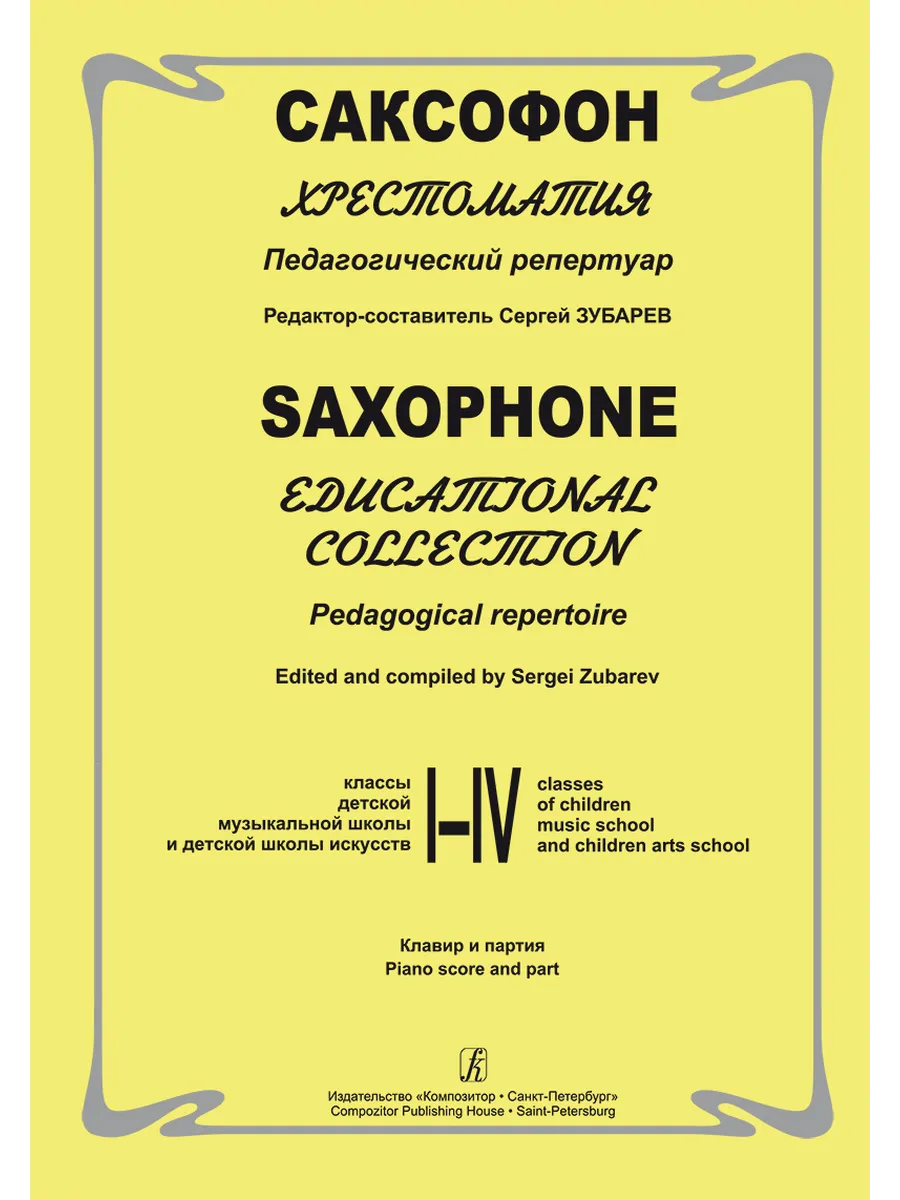 САКСОФОН

ХРЕСТОМАТИЯ

Педагогический репертуар

Редактор-составитель Сергей ЗУБАРЕВ

SAXOPHONE

EDUCATIONAL COLLECTION

Pedagogical repertoire

Edited and compiled by Sergei Zubarev

классы
детской
музыкальной школы
и детской школы искусств

I–IV

classes
of children
music school
and children arts school

Клавир и партия
Piano score and part

Издательство «Композитор • Санкт-Петербург»
Compozitor Publishing House • Saint-Petersburg